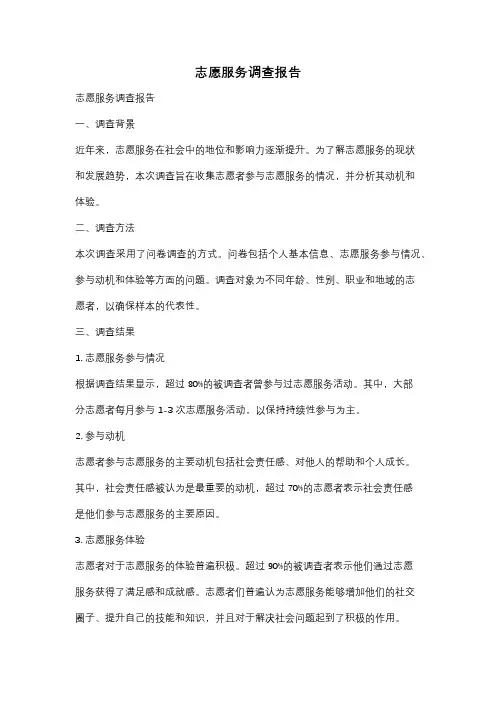 志愿服务调查报告

志愿服务调查报告

一、调查背景

近年来，志愿服务在社会中的地位和影响力逐渐提升。为了解志愿服务的现状和发展趋势，本次调查旨在收集志愿者参与志愿服务的情况，并分析其动机和体验。

二、调查方法

本次调查采用了问卷调查的方式。问卷包括个人基本信息、志愿服务参与情况、参与动机和体验等方面的问题。调查对象为不同年龄、性别、职业和地域的志愿者，以确保样本的代表性。

三、调查结果

1. 志愿服务参与情况

根据调查结果显示，超过 80%的被调查者曾参与过志愿服务活动。其中，大部分志愿者每月参与 1-3 次志愿服务活动，以保持持续性参与为主。

2. 参与动机

志愿者参与志愿服务的主要动机包括社会责任感、对他人的帮助和个人成长。其中，社会责任感被认为是最重要的动机，超过 70%的志愿者表示社会责任感是他们参与志愿服务的主要原因。

3. 志愿服务体验

志愿者对于志愿服务的体验普遍积极。超过 90%的被调查者表示他们通过志愿服务获得了满足感和成就感。志愿者们普遍认为志愿服务能够增加他们的社交圈子、提升自己的技能和知识，并且对于解决社会问题起到了积极的作用。